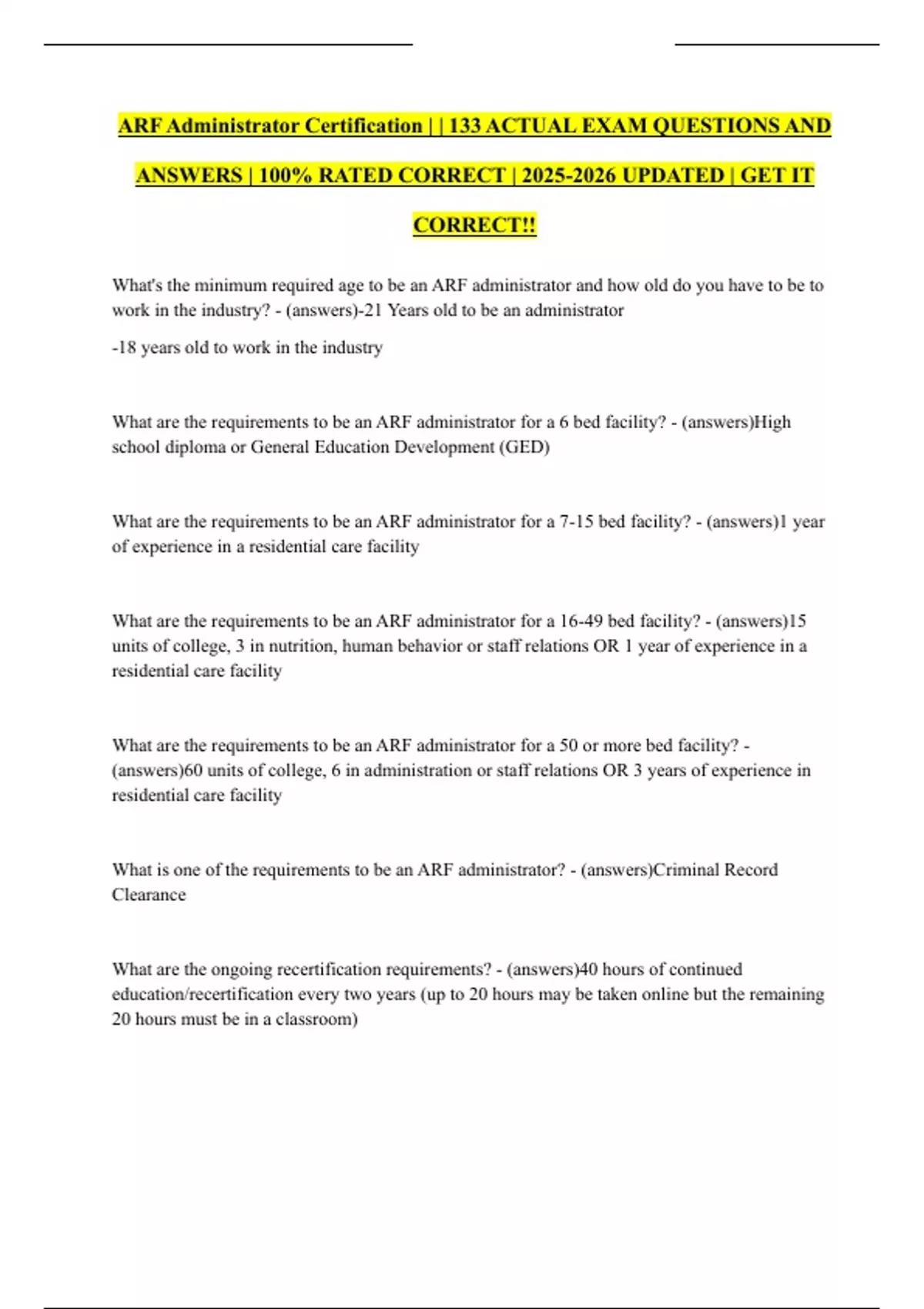 ARF Administrator Certification | | 133 ACTUAL EXAM QUESTIONS AND ANSWERS | 100% RATED CORRECT | 2025-2026 UPDATED | GET IT CORRECT!!

What's the minimum required age to be an ARF administrator and how old do you have to be to work in the industry? - (answers)-21 Years old to be an administrator

-18 years old to work in the industry

What are the requirements to be an ARF administrator for a 6 bed facility? - (answers)High school diploma or General Education Development (GED)

What are the requirements to be an ARF administrator for a 7-15 bed facility? - (answers)1 year of experience in a residential care facility

What are the requirements to be an ARF administrator for a 16-49 bed facility? - (answers)15 units of college, 3 in nutrition, human behavior or staff relations OR 1 year of experience in a residential care facility

What are the requirements to be an ARF administrator for a 50 or more bed facility? - (answers)60 units of college, 6 in administration or staff relations OR 3 years of experience in residential care facility

What is one of the requirements to be an ARF administrator? - (answers)Criminal Record Clearance

What are the ongoing recertification requirements? - (answers)40 hours of continued education/recertification every two years (up to 20 hours may be taken online but the remaining 20 hours must be in a classroom)